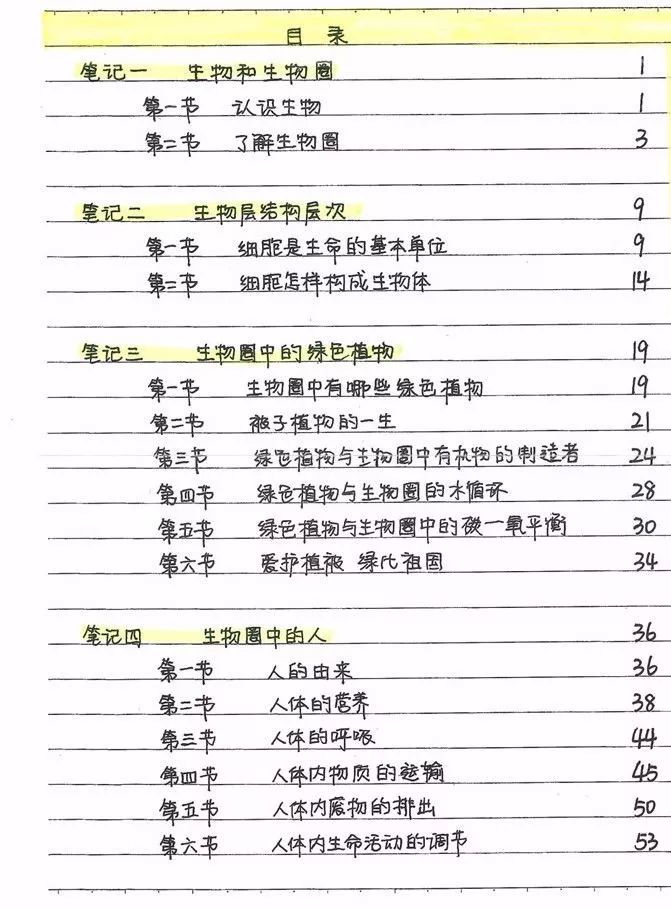 目录

笔记一 生物和生物圈 1

第一节 认识生物 1

第二节 了解生物圈 3

笔记二 生物层结构层次 9

第一节 细胞是生命的基本单位 9

第二节 细胞怎样构成生物体 14

笔记三 生物圈中的绿色植物 19

第一节 生物圈中有哪些绿色植物 19

第二节 被子植物的一生 21

第三节 绿色植物与生物圈中有机物的制造者 24

第四节 绿色植物与生物圈的水循环 28

第五节 绿色植物与生物圈中的碳一氧平衡 30

第六节 爱护植被 绿化祖国 34

笔记四 生物圈中的人 36

第一节 人的由来 36

第二节 人体的营养 38

第三节 人体的呼吸 44

第四节 人体内物质的运输 45

第五节 人体内废物的排出 50

第六节 人体内生命活动的调节 53